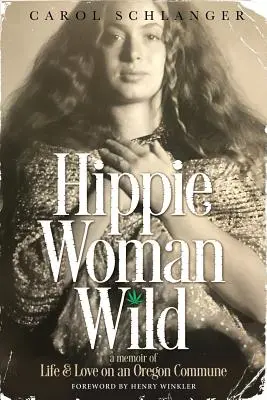 CAROL SCHLANGER

Hippie Woman Wild

a memoir of
Life & Love on an Oregon Commune

FOREWORD BY HENRY WINKLER